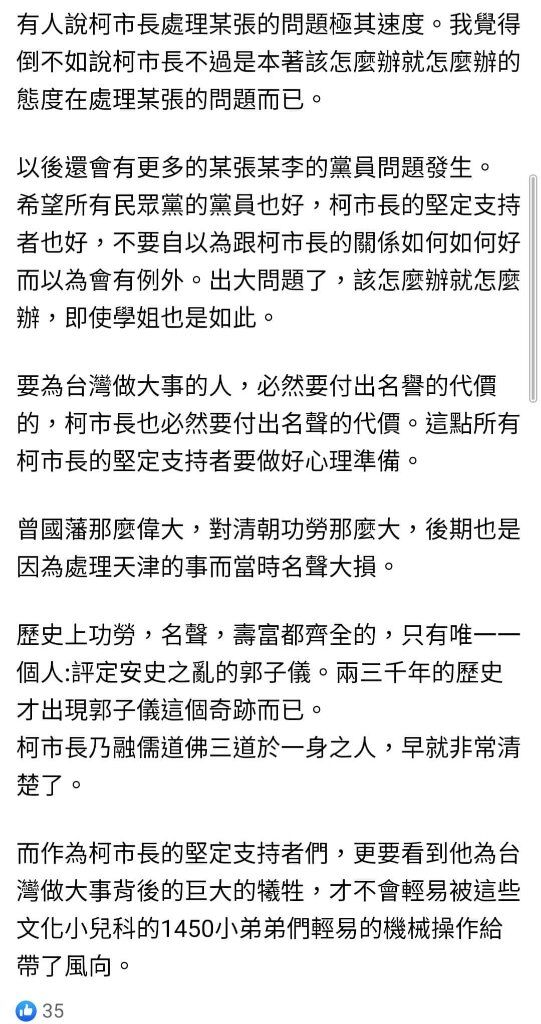 有人說柯市長處理某張的問題極其速度。我覺得倒不如說柯市長不過是本著該怎麼辦就怎麼辦的態度在處理某張的問題而已。

以後還會有更多的某張某李的黨員問題發生。
希望所有民眾黨的黨員也好，柯市長的堅定支持者也好，不要自以為跟柯市長的關係如何如何好而以為會有例外。出大問題了，該怎麼辦就怎麼辦，即使學姐也是如此。

要為台灣做大事的人，必然要付出名譽的代價的，柯市長也必然要付出名聲的代價。這點所有柯市長的堅定支持者要做好心理準備。

曾國藩那麼偉大，對清朝功勞那麼大，後期也是因為處理天津的事而當時名聲大損。

歷史上功勞，名聲，壽富都齊全的，只有唯一一個人:評定安史之亂的郭子儀。兩三千年的歷史才出現郭子儀這個奇跡而已。
柯市長乃融儒道佛三道於一身之人，早就非常清楚了。

而作為柯市長的堅定支持者們，更要看到他為台灣做大事背後的巨大的犧牲，才不會輕易被這些文化小兒科的1450小弟弟們輕易的機械操作給帶了風向。

35